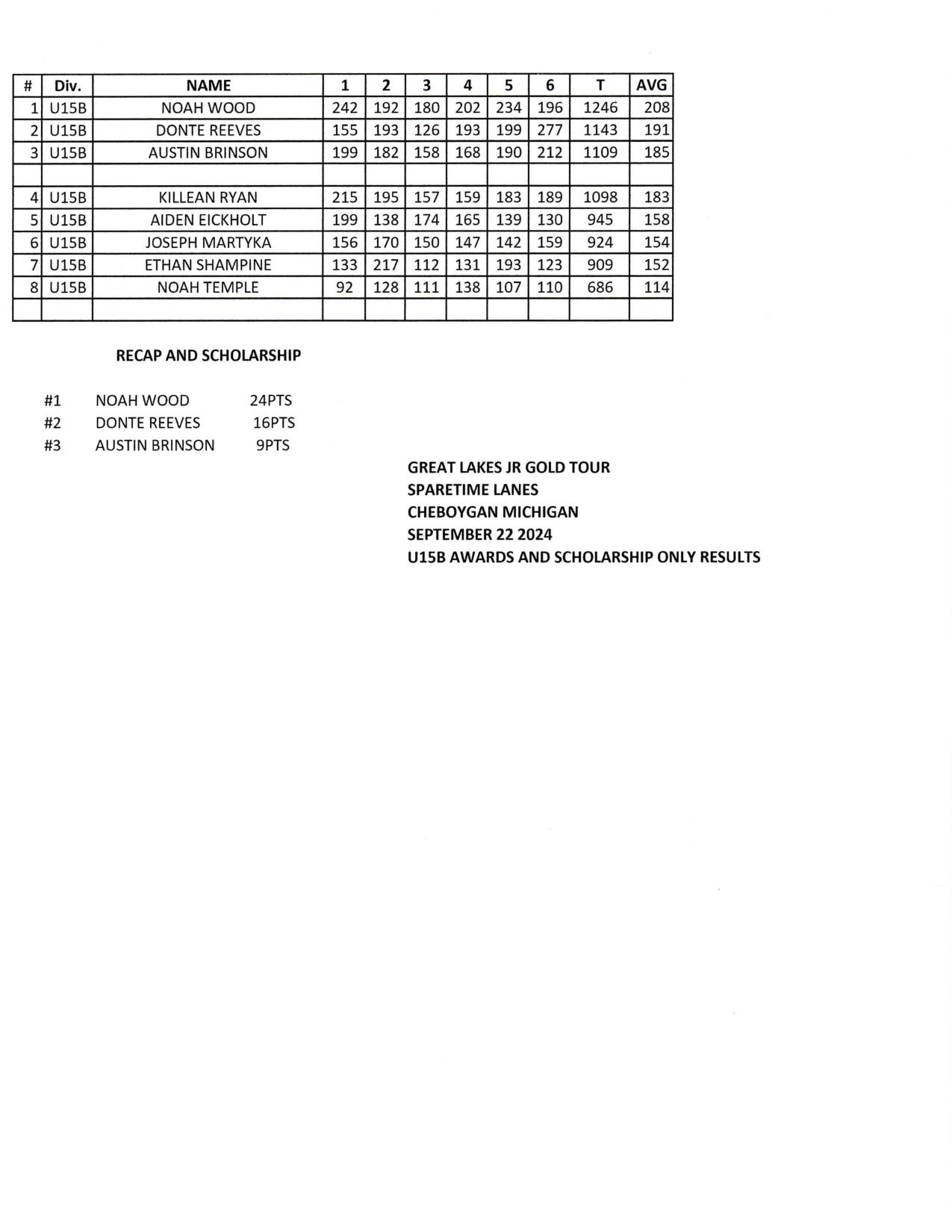 | # | Div. | NAME | 1 | 2 | 3 | 4 | 5 | 6 | T | AVG |
|---|---|---|---|---|---|---|---|---|---|---|
| 1 | U15B | NOAH WOOD | 242 | 192 | 180 | 202 | 234 | 196 | 1246 | 208 |
| 2 | U15B | DONTE REEVES | 155 | 193 | 126 | 193 | 199 | 277 | 1143 | 191 |
| 3 | U15B | AUSTIN BRINSON | 199 | 182 | 158 | 168 | 190 | 212 | 1109 | 185 |
| | | | | | | | | | | |
| 4 | U15B | KILLEAN RYAN | 215 | 195 | 157 | 159 | 183 | 189 | 1098 | 183 |
| 5 | U15B | AIDEN EICKHOLT | 199 | 138 | 174 | 165 | 139 | 130 | 945 | 158 |
| 6 | U15B | JOSEPH MARTYKA | 156 | 170 | 150 | 147 | 142 | 159 | 924 | 154 |
| 7 | U15B | ETHAN SHAMPINE | 133 | 217 | 112 | 131 | 193 | 123 | 909 | 152 |
| 8 | U15B | NOAH TEMPLE | 92 | 128 | 111 | 138 | 107 | 110 | 686 | 114 |
| | | | | | | | | | | |

RECAP AND SCHOLARSHIP

#1 NOAH WOOD 24PTS
#2 DONTE REEVES 16PTS
#3 AUSTIN BRINSON 9PTS

GREAT LAKES JR GOLD TOUR
SPARETIME LANES
CHEBOYGAN MICHIGAN
SEPTEMBER 22 2024
U15B AWARDS AND SCHOLARSHIP ONLY RESULTS